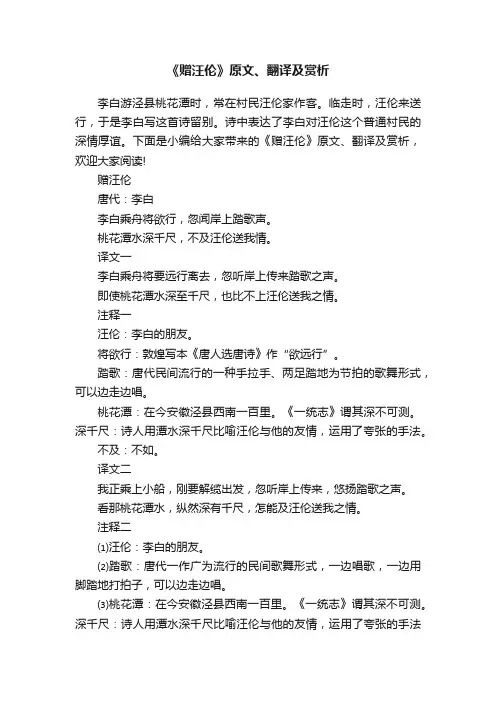 《赠汪伦》原文、翻译及赏析

李白游泾县桃花潭时，常在村民汪伦家作客。临走时，汪伦来送行，于是李白写这首诗留别。诗中表达了李白对汪伦这个普通村民的深情厚谊。下面是小编给大家带来的《赠汪伦》原文、翻译及赏析，欢迎大家阅读!

赠汪伦

唐代：李白

李白乘舟将欲行，忽闻岸上踏歌声。

桃花潭水深千尺，不及汪伦送我情。

译文一

李白乘舟将要远行离去，忽听岸上传来踏歌之声。

即使桃花潭水深至千尺，也比不上汪伦送我之情。

注释一

汪伦：李白的朋友。

将欲行：敦煌写本《唐人选唐诗》作“欲远行”。

踏歌：唐代民间流行的一种手拉手、两足踏地为节拍的歌舞形式，可以边走边唱。

桃花潭：在今安徽泾县西南一百里。《一统志》谓其深不可测。深千尺：诗人用潭水深千尺比喻汪伦与他的友情，运用了夸张的手法。

不及：不如。

译文二

我正乘上小船，刚要解缆出发，忽听岸上传来，悠扬踏歌之声。

看那桃花潭水，纵然深有千尺，怎能及汪伦送我之情。

注释二

⑴汪伦：李白的朋友。

⑵踏歌：唐代一作广为流行的民间歌舞形式，一边唱歌，一边用脚踏地打拍子，可以边走边唱。

⑶桃花潭：在今安徽泾县西南一百里。《一统志》谓其深不可测。深千尺：诗人用潭水深千尺比喻汪伦与他的友情，运用了夸张的手法